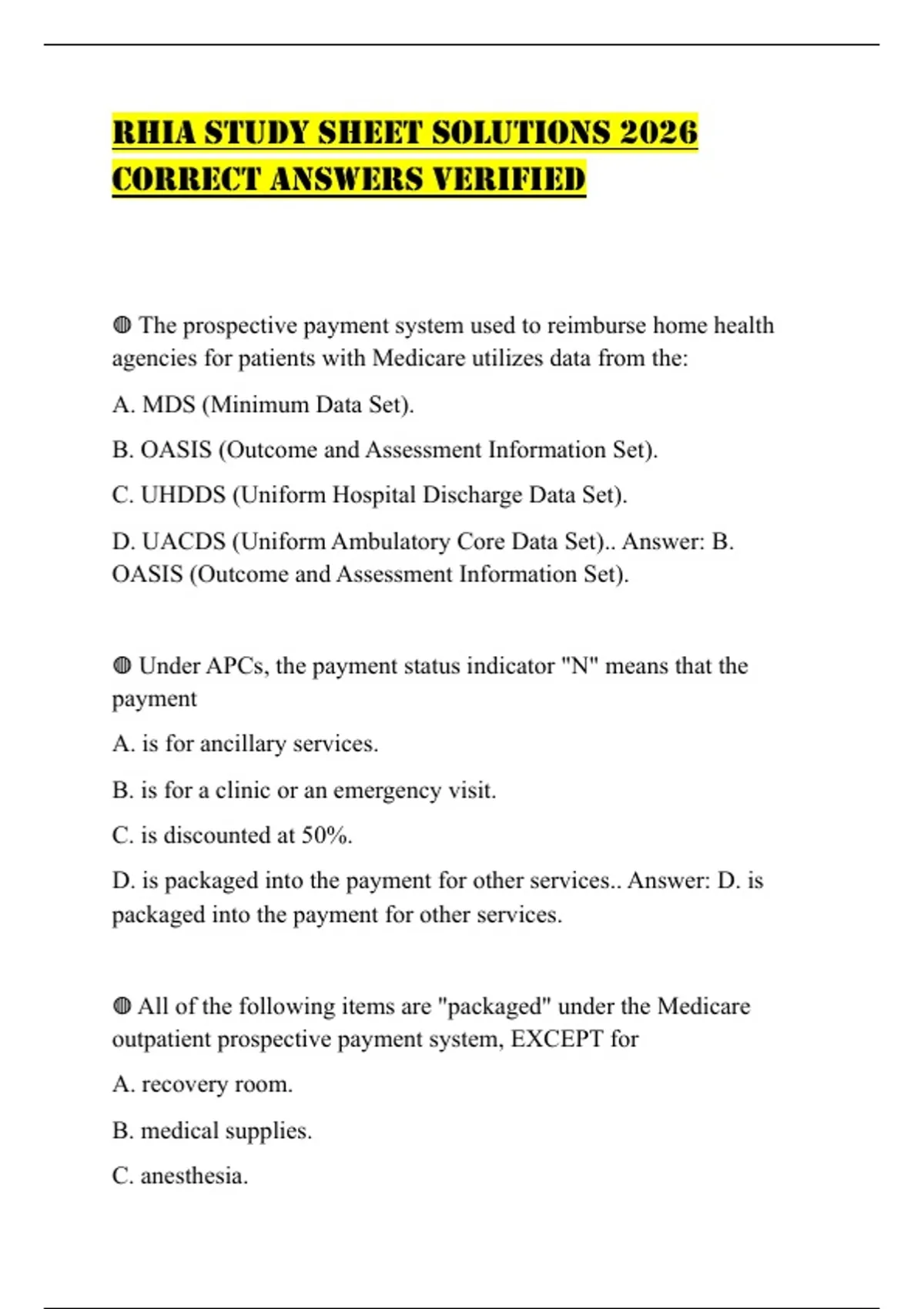 RHIA STUDY SHEET SOLUTIONS 2026 CORRECT ANSWERS VERIFIED

◍ The prospective payment system used to reimburse home health agencies for patients with Medicare utilizes data from the:

A. MDS (Minimum Data Set).

B. OASIS (Outcome and Assessment Information Set).

C. UHDDS (Uniform Hospital Discharge Data Set).

D. UACDS (Uniform Ambulatory Core Data Set).. Answer: B. OASIS (Outcome and Assessment Information Set).

◍ Under APCs, the payment status indicator "N" means that the payment

A. is for ancillary services.

B. is for a clinic or an emergency visit.

C. is discounted at 50%.

D. is packaged into the payment for other services.. Answer: D. is packaged into the payment for other services.

◍ All of the following items are "packaged" under the Medicare outpatient prospective payment system, EXCEPT for

A. recovery room.

B. medical supplies.

C. anesthesia.